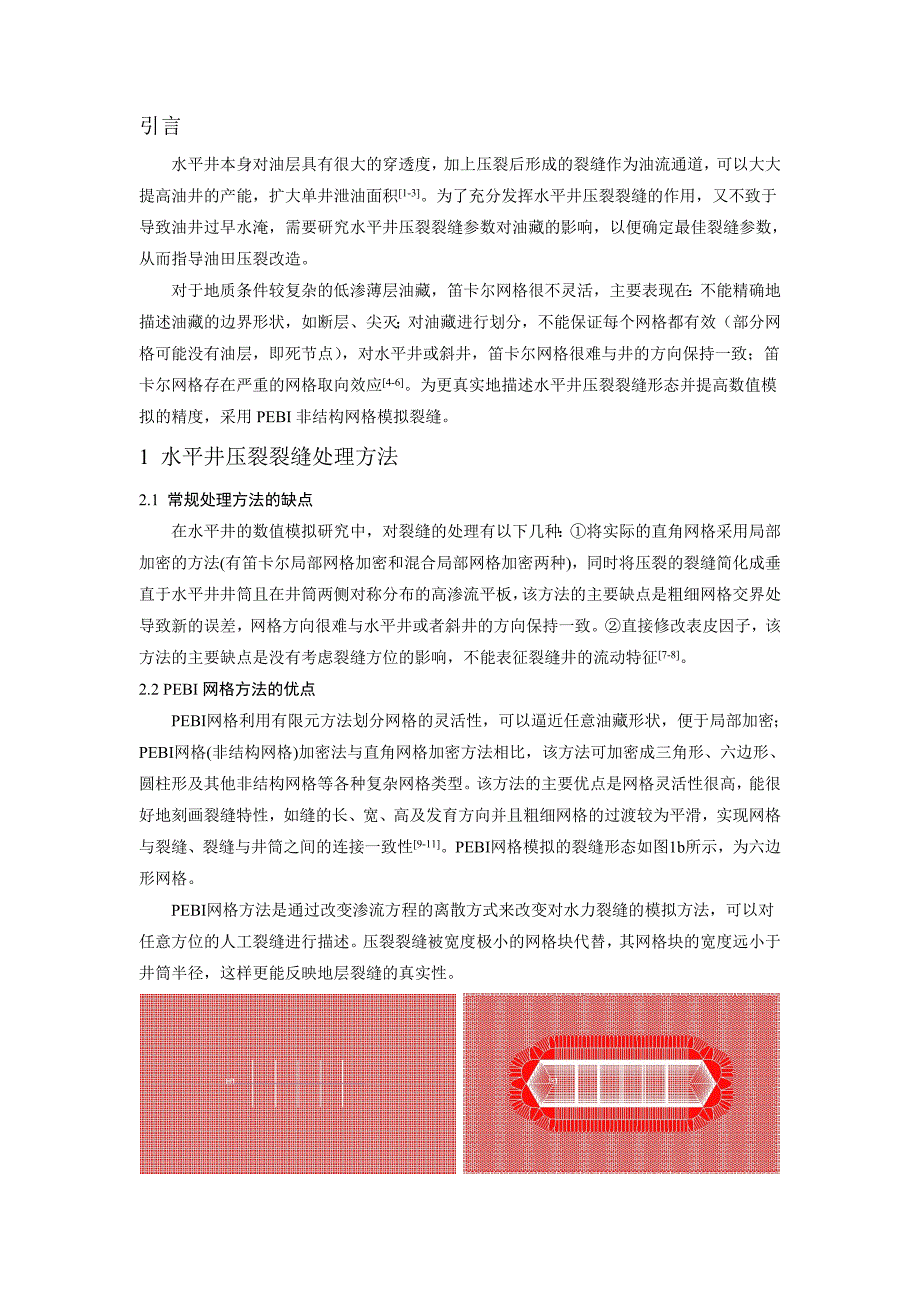 引言

水平井本身对油层具有很大的穿透度，加上压裂后形成的裂缝作为油流通道，可以大大提高油井的产能，扩大单井泄油面积$^{[1-3]}$。为了充分发挥水平井压裂裂缝的作用，又不致于导致油井过早水淹，需要研究水平井压裂裂缝参数对油藏的影响，以便确定最佳裂缝参数，从而指导油田压裂改造。

对于地质条件较复杂的低渗薄层油藏，笛卡尔网格很不灵活，主要表现在：不能精确地描述油藏的边界形状，如断层、尖灭；对油藏进行划分，不能保证每个网格都有效（部分网格可能没有油层，即死节点），对水平井或斜井，笛卡尔网格很难与井的方向保持一致；笛卡尔网格存在严重的网格取向效应$^{[4-6]}$。为更真实地描述水平井压裂裂缝形态并提高数值模拟的精度，采用 PEBI 非结构网格模拟裂缝。

1 水平井压裂裂缝处理方法

2.1 常规处理方法的缺点

在水平井的数值模拟研究中，对裂缝的处理有以下几种：①将实际的直角网格采用局部加密的方法(有笛卡尔局部网格加密和混合局部网格加密两种)，同时将压裂的裂缝简化成垂直于水平井井筒且在井筒两侧对称分布的高渗流平板，该方法的主要缺点是粗细网格交界处导致新的误差，网格方向很难与水平井或者斜井的方向保持一致。②直接修改表皮因子，该方法的主要缺点是没有考虑裂缝方位的影响，不能表征裂缝井的流动特征$^{[7-8]}$。

2.2 PEBI 网格方法的优点

PEBI网格利用有限元方法划分网格的灵活性，可以逼近任意油藏形状，便于局部加密；PEBI网格(非结构网格)加密法与直角网格加密方法相比，该方法可加密成三角形、六边形、圆柱形及其他非结构网格等各种复杂网格类型。该方法的主要优点是网格灵活性很高，能很好地刻画裂缝特性，如缝的长、宽、高及发育方向并且粗细网格的过渡较为平滑，实现网格与裂缝、裂缝与井筒之间的连接一致性$^{[9-11]}$。PEBI网格模拟的裂缝形态如图1b所示，为六边形网格。

PEBI网格方法是通过改变渗流方程的离散方式来改变对水力裂缝的模拟方法，可以对任意方位的人工裂缝进行描述。压裂裂缝被宽度极小的网格块代替，其网格块的宽度远小于井筒半径，这样更能反映地层裂缝的真实性。